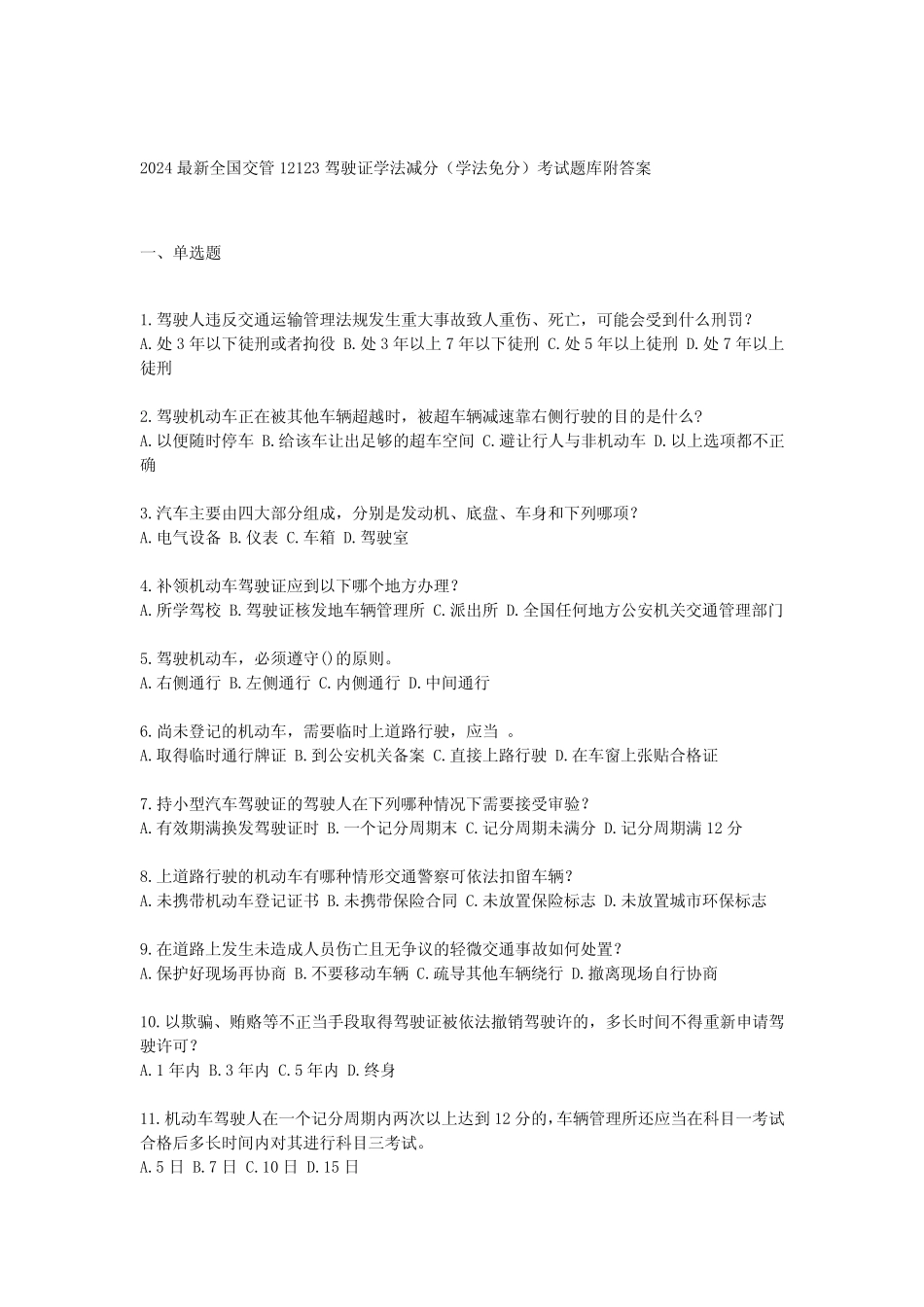 2024 最新全国交管 12123 驾驶证学法减分（学法免分）考试题库附答案

一、单选题

1.驾驶人违反交通运输管理法规发生重大事故致人重伤、死亡，可能会受到什么刑罚？
A.处 3 年以下徒刑或者拘役 B.处 3 年以上 7 年以下徒刑 C.处 5 年以上徒刑 D.处 7 年以上徒刑

2.驾驶机动车正在被其他车辆超越时，被超车辆减速靠右侧行驶的目的是什么？
A.以便随时停车 B.给该车让出足够的超车空间 C.避让行人与非机动车 D.以上选项都不正确

3.汽车主要由四大部分组成，分别是发动机、底盘、车身和下列哪项？
A.电气设备 B.仪表 C.车箱 D.驾驶室

4.补领机动车驾驶证应到以下哪个地方办理？
A.所学驾校 B.驾驶证核发地车辆管理所 C.派出所 D.全国任何地方公安机关交通管理部门

5.驾驶机动车，必须遵守()的原则。
A.右侧通行 B.左侧通行 C.内侧通行 D.中间通行

6.尚未登记的机动车，需要临时上道路行驶，应当 。
A.取得临时通行牌证 B.到公安机关备案 C.直接上路行驶 D.在车窗上张贴合格证

7.持小型汽车驾驶证的驾驶人在下列哪种情况下需要接受审验？
A.有效期满换发驾驶证时 B.一个记分周期末 C.记分周期未满分 D.记分周期满 12 分

8.上道路行驶的机动车有哪种情形交通警察可依法扣留车辆？
A.未携带机动车登记证书 B.未携带保险合同 C.未放置保险标志 D.未放置城市环保标志

9.在道路上发生未造成人员伤亡且无争议的轻微交通事故如何处置？
A.保护好现场再协商 B.不要移动车辆 C.疏导其他车辆绕行 D.撤离现场自行协商

10.以欺骗、贿赂等不正当手段取得驾驶证被依法撤销驾驶许的，多长时间不得重新申请驾驶许可？
A.1 年内 B.3 年内 C.5 年内 D.终身

11.机动车驾驶人在一个记分周期内两次以上达到 12 分的，车辆管理所还应当在科目一考试合格后多长时间内对其进行科目三考试。
A.5 日 B.7 日 C.10 日 D.15 日